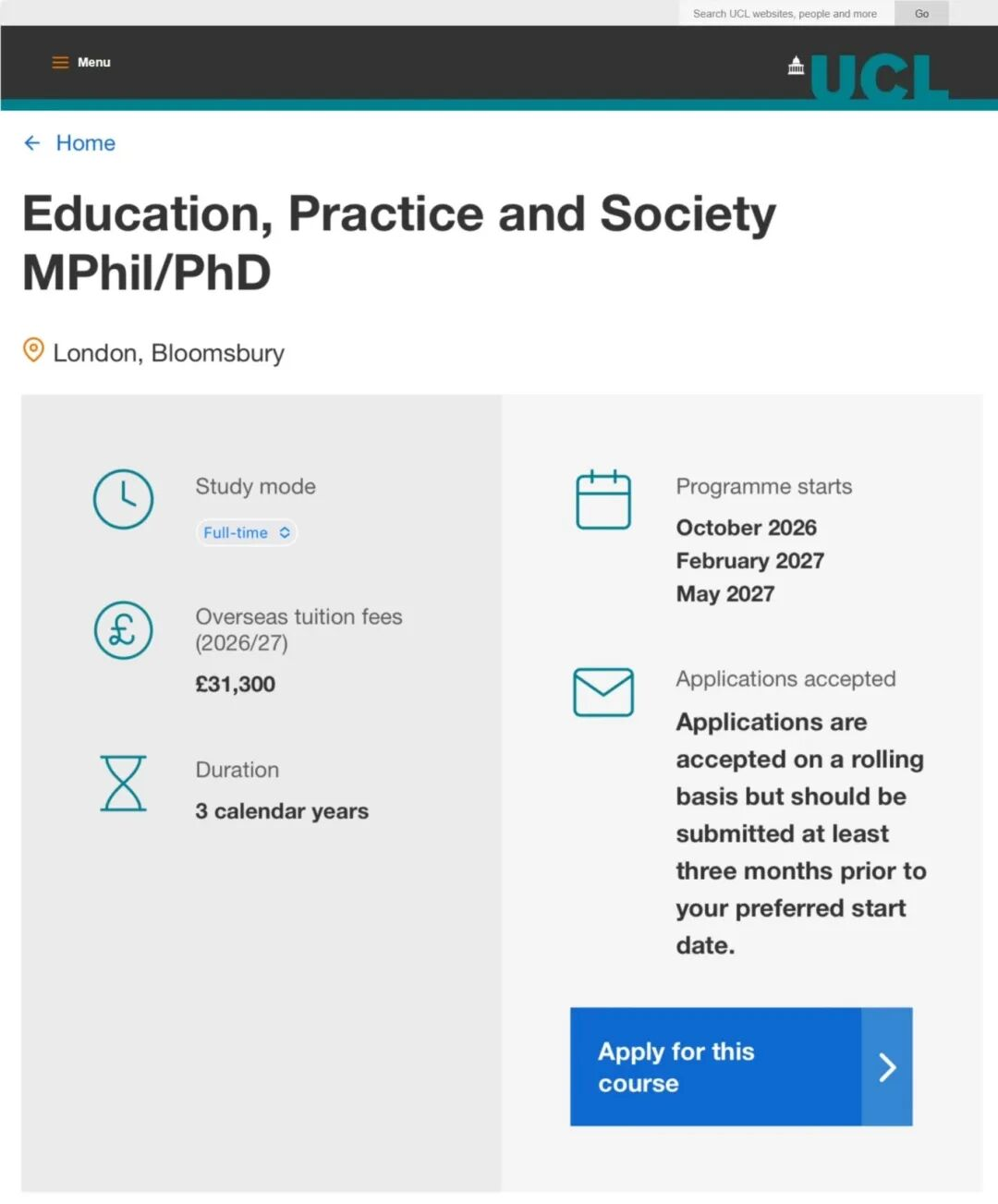 Search UCL websites, people and more Go

Menu

UCL

Home

Education, Practice and Society MPhil/PhD

London, Bloomsbury

Study mode

Full-time

Overseas tuition fees (2026/27)

£31,300

Duration

3 calendar years

Programme starts

October 2026
February 2027
May 2027

Applications accepted

Applications are accepted on a rolling basis but should be submitted at least three months prior to your preferred start date.

Apply for this course